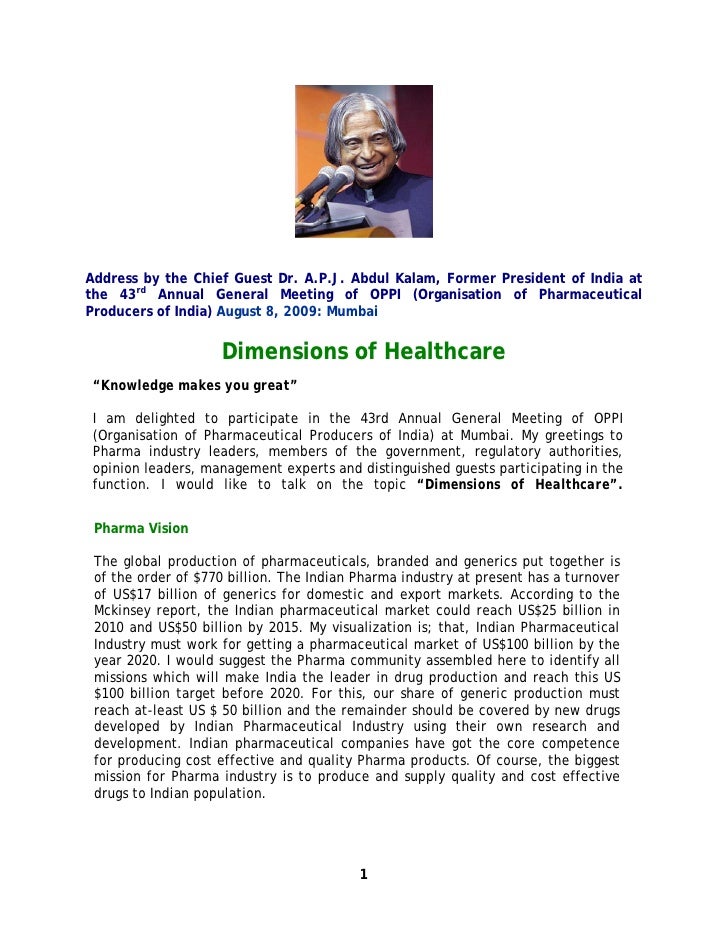 Address by the Chief Guest Dr. A.P.J. Abdul Kalam, Former President of India at the 43$^{rd}$ Annual General Meeting of OPPI (Organisation of Pharmaceutical Producers of India) August 8, 2009: Mumbai

Dimensions of Healthcare

"Knowledge makes you great"

I am delighted to participate in the 43rd Annual General Meeting of OPPI (Organisation of Pharmaceutical Producers of India) at Mumbai. My greetings to Pharma industry leaders, members of the government, regulatory authorities, opinion leaders, management experts and distinguished guests participating in the function. I would like to talk on the topic "Dimensions of Healthcare".

Pharma Vision

The global production of pharmaceuticals, branded and generics put together is of the order of $770 billion. The Indian Pharma industry at present has a turnover of US$17 billion of generics for domestic and export markets. According to the Mckinsey report, the Indian pharmaceutical market could reach US$25 billion in 2010 and US$50 billion by 2015. My visualization is; that, Indian Pharmaceutical Industry must work for getting a pharmaceutical market of US$100 billion by the year 2020. I would suggest the Pharma community assembled here to identify all missions which will make India the leader in drug production and reach this US $100 billion target before 2020. For this, our share of generic production must reach at-least US $ 50 billion and the remainder should be covered by new drugs developed by Indian Pharmaceutical Industry using their own research and development. Indian pharmaceutical companies have got the core competence for producing cost effective and quality Pharma products. Of course, the biggest mission for Pharma industry is to produce and supply quality and cost effective drugs to Indian population.

1